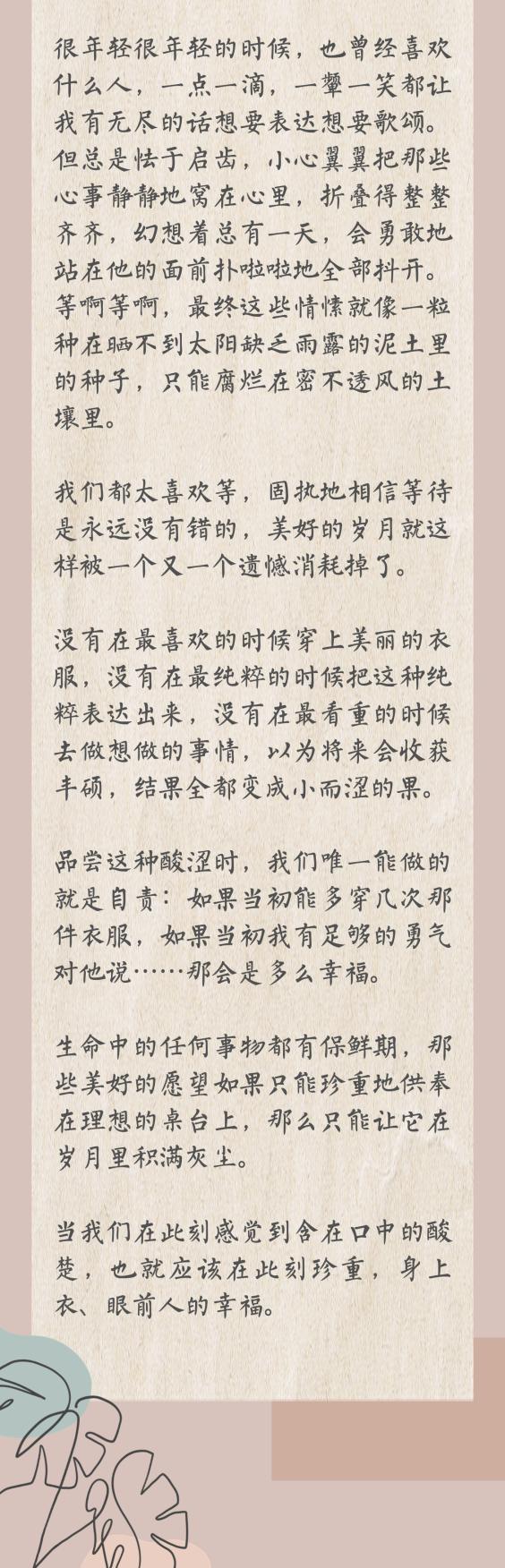 很年轻很年轻的时候，也曾经喜欢什么人，一点一滴，一颦一笑都让我有无尽的话想要表达想要歌颂。但总是怯于启齿，小心翼翼把那些心事静静地窝在心里，折叠得整整齐齐，幻想着总有一天，会勇敢地站在他的面前扑啦啦地全部抖开。等啊等啊，最终这些情愫就像一粒种在晒不到太阳缺乏雨露的泥土里的种子，只能腐烂在密不透风的土壤里。

我们都太喜欢等，固执地相信等待是永远没有错的，美好的岁月就这样被一个又一个遗憾消耗掉了。

没有在最喜欢的时候穿上美丽的衣服，没有在最纯粹的时候把这种纯粹表达出来，没有在最看重的时候去做想做的事情，以为将来会收获丰硕，结果全都变成小而涩的果。

品尝这种酸涩时，我们唯一能做的就是自责：如果当初能多穿几次那件衣服，如果当初我有足够的勇气对他说……那会是多么幸福。

生命中的任何事物都有保鲜期，那些美好的愿望如果只能珍重地供奉在理想的桌台上，那么只能让它在岁月里积满灰尘。

当我们在此刻感觉到含在口中的酸楚，也就应该在此刻珍重，身上衣、眼前人的幸福。